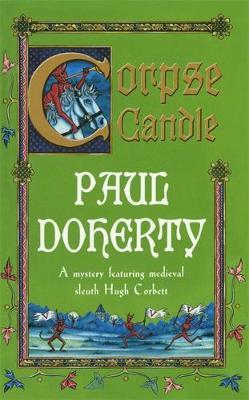 Corpse Candle

PAUL DOHERTY

A mystery featuring medieval sleuth Hugh Corbett